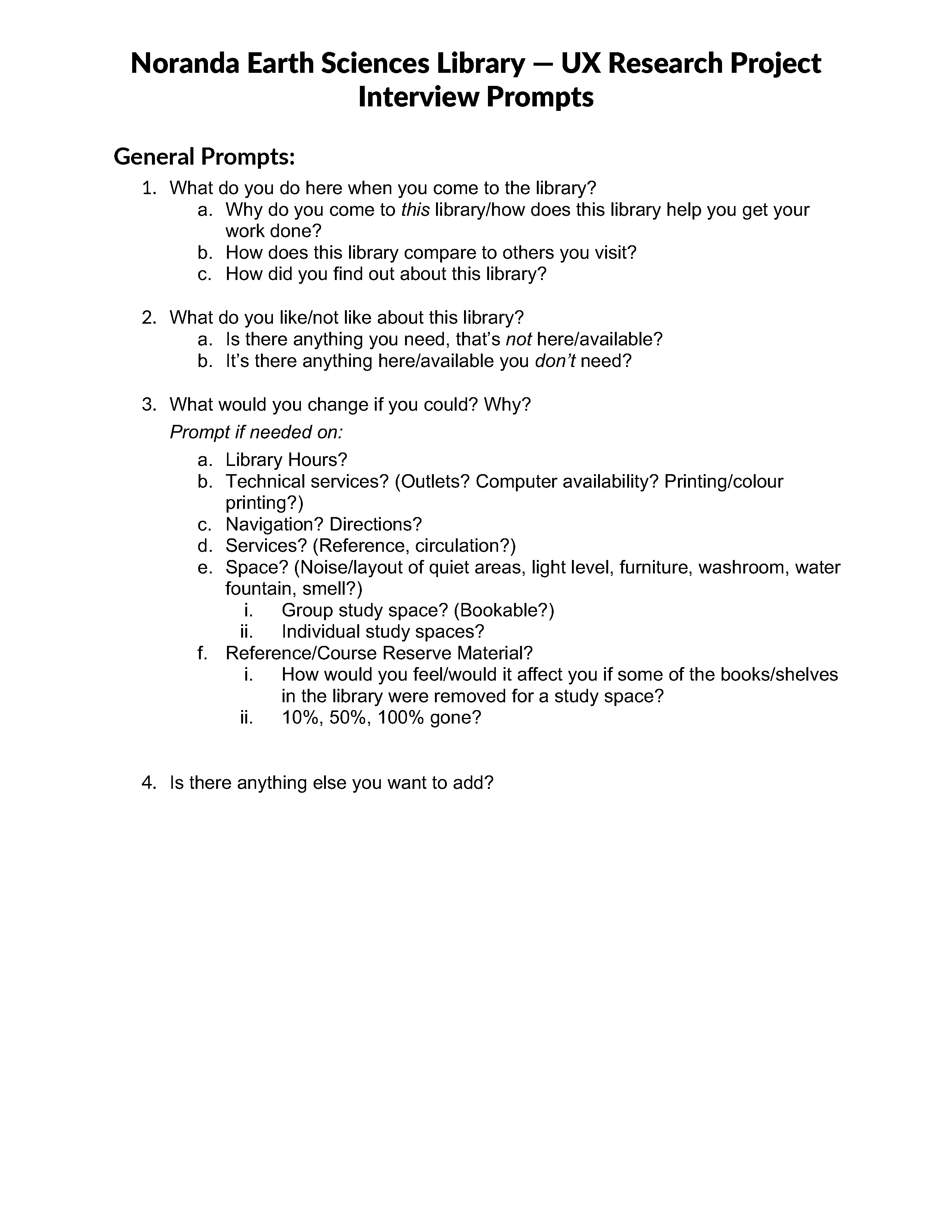 Noranda Earth Sciences Library — UX Research Project
Interview Prompts

General Prompts:

1. What do you do here when you come to the library?
a. Why do you come to this library/how does this library help you get your work done?
b. How does this library compare to others you visit?
c. How did you find out about this library?

2. What do you like/not like about this library?
a. Is there anything you need, that's not here/available?
b. It's there anything here/available you don't need?

3. What would you change if you could? Why?
Prompt if needed on:
a. Library Hours?
b. Technical services? (Outlets? Computer availability? Printing/colour printing?)
c. Navigation? Directions?
d. Services? (Reference, circulation?)
e. Space? (Noise/layout of quiet areas, light level, furniture, washroom, water fountain, smell?)
i. Group study space? (Bookable?)
ii. Individual study spaces?
f. Reference/Course Reserve Material?
i. How would you feel/would it affect you if some of the books/shelves in the library were removed for a study space?
ii. 10%, 50%, 100% gone?

4. Is there anything else you want to add?